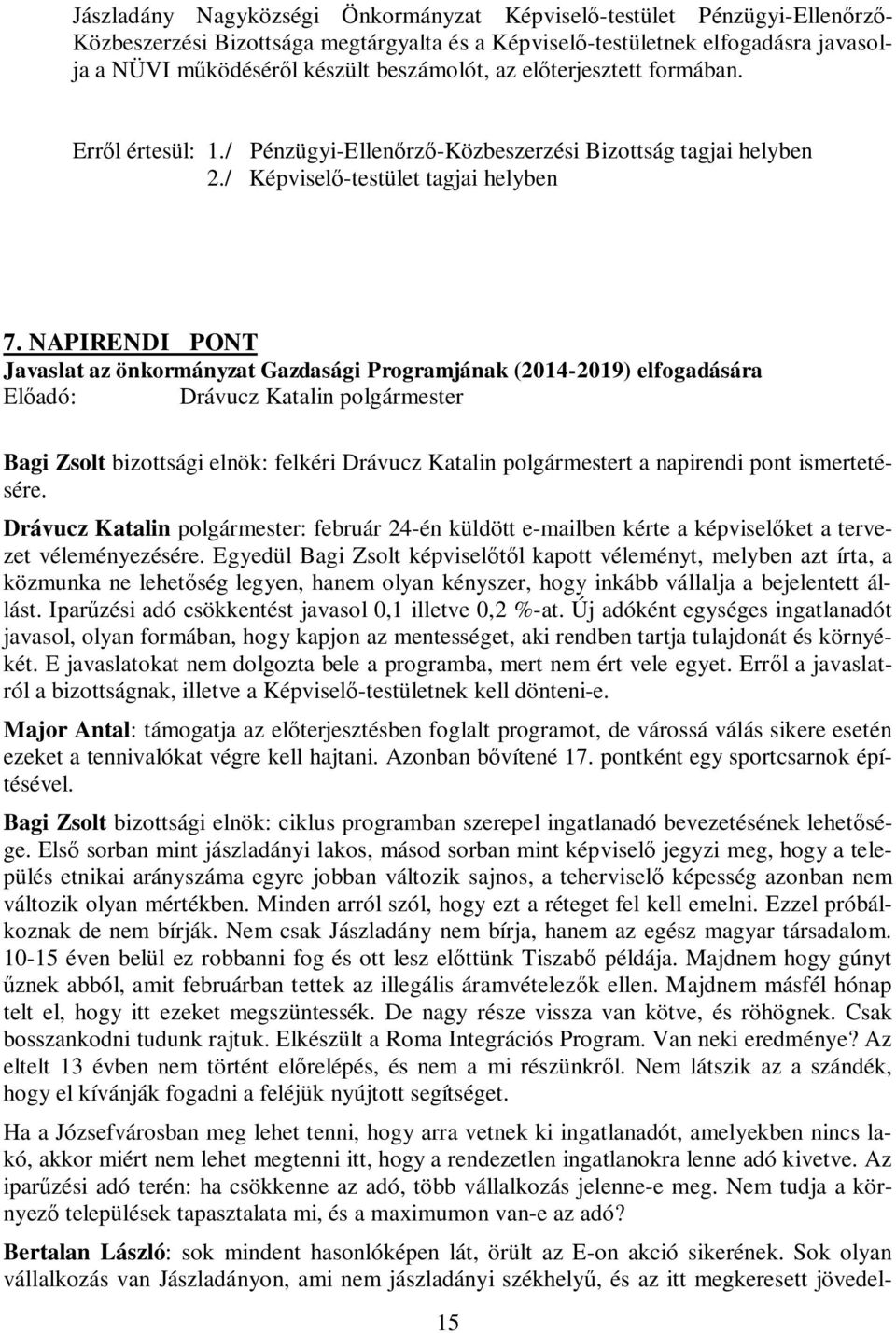 Jászladány Nagyközségi Önkormányzat Képviselő-testület Pénzügyi-Ellenőrző-Közbeszerzési Bizottsága megtárgyalta és a Képviselő-testületnek elfogadásra javasolja a NÜVI működéséről készült beszámolót, az előterjesztett formában.

Erről értesül: 1./ Pénzügyi-Ellenőrző-Közbeszerzési Bizottság tagjai helyben
2./ Képviselő-testület tagjai helyben

7. NAPIRENDI PONT
Javaslat az önkormányzat Gazdasági Programjának (2014-2019) elfogadására
Előadó: Drávucz Katalin polgármester

Bagi Zsolt bizottsági elnök: felkéri Drávucz Katalin polgármestert a napirendi pont ismertetésére.

Drávucz Katalin polgármester: február 24-én küldött e-mailben kérte a képviselőket a tervezet véleményezésére. Egyedül Bagi Zsolt képviselőtől kapott véleményt, melyben azt írta, a közmunka ne lehetőség legyen, hanem olyan kényszer, hogy inkább vállalja a bejelentett állást. Iparűzési adó csökkentést javasol 0,1 illetve 0,2 %-at. Új adóként egységes ingatlanadót javasol, olyan formában, hogy kapjon az mentességet, aki rendben tartja tulajdonát és környékét. E javaslatokat nem dolgozta bele a programba, mert nem ért vele egyet. Erről a javaslatról a bizottságnak, illetve a Képviselő-testületnek kell dönteni-e.

Major Antal: támogatja az előterjesztésben foglalt programot, de várossá válás sikere esetén ezeket a tennivalókat végre kell hajtani. Azonban bővítené 17. pontként egy sportcsarnok építésével.

Bagi Zsolt bizottsági elnök: ciklus programban szerepel ingatlanadó bevezetésének lehetősége. Első sorban mint jászladányi lakos, másod sorban mint képviselő jegyzi meg, hogy a település etnikai arányszáma egyre jobban változik sajnos, a teherviselő képesség azonban nem változik olyan mértékben. Minden arról szól, hogy ezt a réteget fel kell emelni. Ezzel próbálkoznak de nem bírják. Nem csak Jászladány nem bírja, hanem az egész magyar társadalom. 10-15 éven belül ez robbanni fog és ott lesz előttünk Tiszabő példája. Majdnem hogy gúnyt űznek abból, amit februárban tettek az illegális áramvételezők ellen. Majdnem másfél hónap telt el, hogy itt ezeket megszüntessék. De nagy része vissza van kötve, és röhögnek. Csak bosszankodni tudunk rajtuk. Elkészült a Roma Integrációs Program. Van neki eredménye? Az eltelt 13 évben nem történt előrelépés, és nem a mi részünkről. Nem látszik az a szándék, hogy el kívánják fogadni a feléjük nyújtott segítséget.

Ha a Józsefvárosban meg lehet tenni, hogy arra vetnek ki ingatlanadót, amelyekben nincs lakó, akkor miért nem lehet megtenni itt, hogy a rendezetlen ingatlanokra lenne adó kivetve. Az iparűzési adó terén: ha csökkenne az adó, több vállalkozás jelenne-e meg. Nem tudja a környező települések tapasztalata mi, és a maximumon van-e az adó?

Bertalan László: sok mindent hasonlóképen lát, örült az E-on akció sikerének. Sok olyan vállalkozás van Jászladányon, ami nem jászladányi székhelyű, és az itt megkeresett jövedel-

15